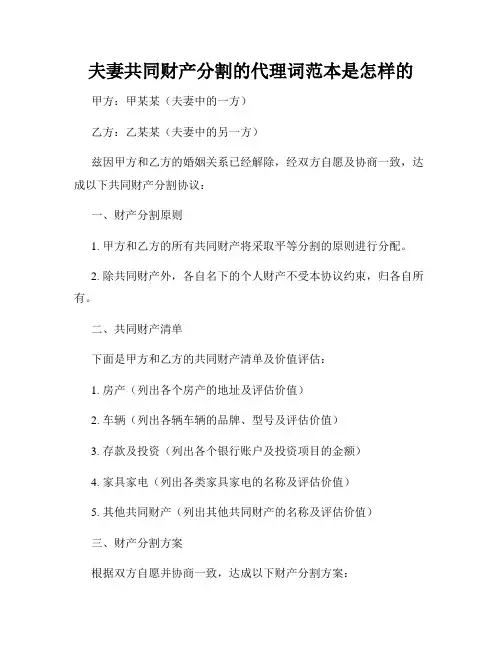 夫妻共同财产分割的代理词范本是怎样的

甲方：甲某某（夫妻中的一方）

乙方：乙某某（夫妻中的另一方）

兹因甲方和乙方的婚姻关系已经解除，经双方自愿及协商一致，达成以下共同财产分割协议：

一、财产分割原则

1. 甲方和乙方的所有共同财产将采取平等分割的原则进行分配。

2. 除共同财产外，各自名下的个人财产不受本协议约束，归各自所有。

二、共同财产清单

下面是甲方和乙方的共同财产清单及价值评估：

1. 房产（列出各个房产的地址及评估价值）

2. 车辆（列出各辆车辆的品牌、型号及评估价值）

3. 存款及投资（列出各个银行账户及投资项目的金额）

4. 家具家电（列出各类家具家电的名称及评估价值）

5. 其他共同财产（列出其他共同财产的名称及评估价值）

三、财产分割方案

根据双方自愿并协商一致，达成以下财产分割方案：